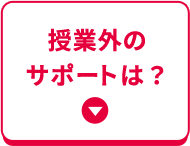 授業外の
サポートは？